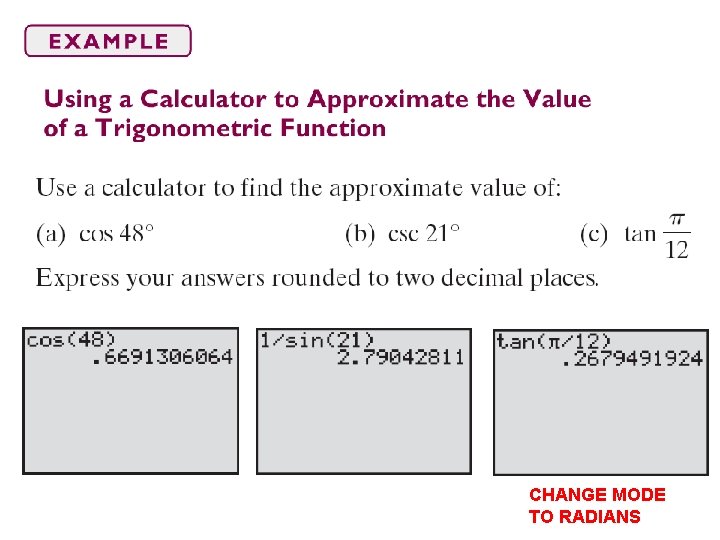 EXAMPLE

Using a Calculator to Approximate the Value of a Trigonometric Function

Use a calculator to find the approximate value of:

(a) $\cos 48°$ (b) $\csc 21°$ (c) $\tan \frac{\pi}{12}$

Express your answers rounded to two decimal places.

cos(48)
.6691306064

1/sin(21)
2.79042811

tan(π/12)
.2679491924

CHANGE MODE
TO RADIANS